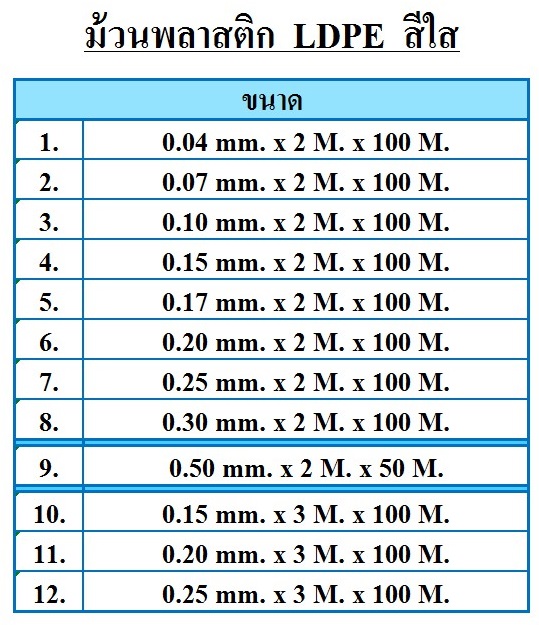 ม้วนพลาสติก LDPE สีใส

| ขนาด | |
|---|---|
| 1. | 0.04 mm. x 2 M. x 100 M. |
| 2. | 0.07 mm. x 2 M. x 100 M. |
| 3. | 0.10 mm. x 2 M. x 100 M. |
| 4. | 0.15 mm. x 2 M. x 100 M. |
| 5. | 0.17 mm. x 2 M. x 100 M. |
| 6. | 0.20 mm. x 2 M. x 100 M. |
| 7. | 0.25 mm. x 2 M. x 100 M. |
| 8. | 0.30 mm. x 2 M. x 100 M. |
| 9. | 0.50 mm. x 2 M. x 50 M. |
| 10. | 0.15 mm. x 3 M. x 100 M. |
| 11. | 0.20 mm. x 3 M. x 100 M. |
| 12. | 0.25 mm. x 3 M. x 100 M. |